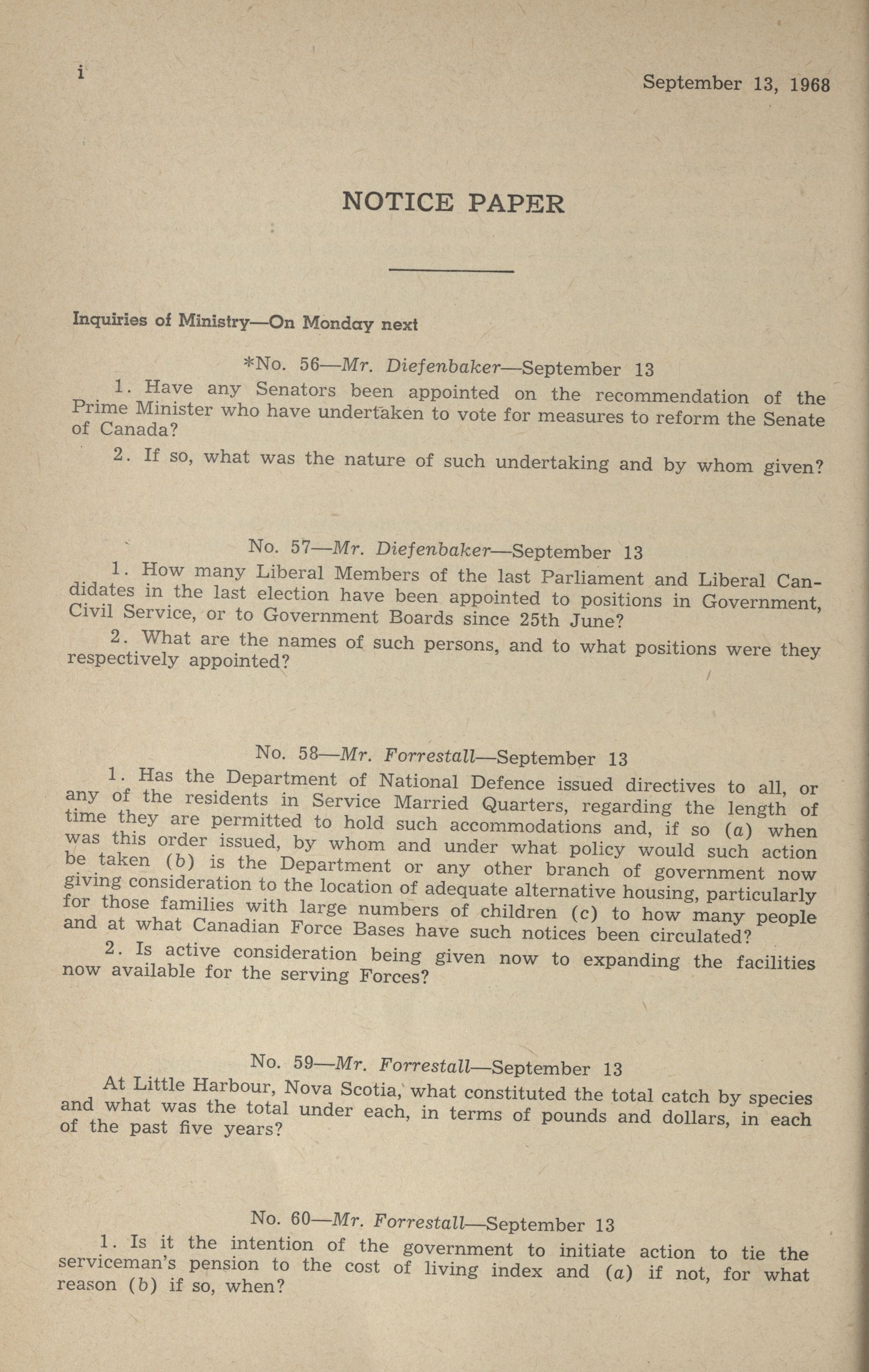 i

September 13, 1968

NOTICE PAPER

Inquiries of Ministry—On Monday next

*No. 56—Mr. Diefenbaker—September 13

1. Have any Senators been appointed on the recommendation of the Prime Minister who have undertaken to vote for measures to reform the Senate of Canada?

2. If so, what was the nature of such undertaking and by whom given?

No. 57—Mr. Diefenbaker—September 13

1. How many Liberal Members of the last Parliament and Liberal Candidates in the last election have been appointed to positions in Government, Civil Service, or to Government Boards since 25th June?

2. What are the names of such persons, and to what positions were they respectively appointed?

No. 58—Mr. Forrestall—September 13

1. Has the Department of National Defence issued directives to all, or any of the residents in Service Married Quarters, regarding the length of time they are permitted to hold such accommodations and, if so (a) when was this order issued, by whom and under what policy would such action be taken (b) is the Department or any other branch of government now giving consideration to the location of adequate alternative housing, particularly for those families with large numbers of children (c) to how many people and at what Canadian Force Bases have such notices been circulated?

2. Is active consideration being given now to expanding the facilities now available for the serving Forces?

No. 59—Mr. Forrestall—September 13

At Little Harbour, Nova Scotia, what constituted the total catch by species and what was the total under each, in terms of pounds and dollars, in each of the past five years?

No. 60—Mr. Forrestall—September 13

1. Is it the intention of the government to initiate action to tie the serviceman's pension to the cost of living index and (a) if not, for what reason (b) if so, when?